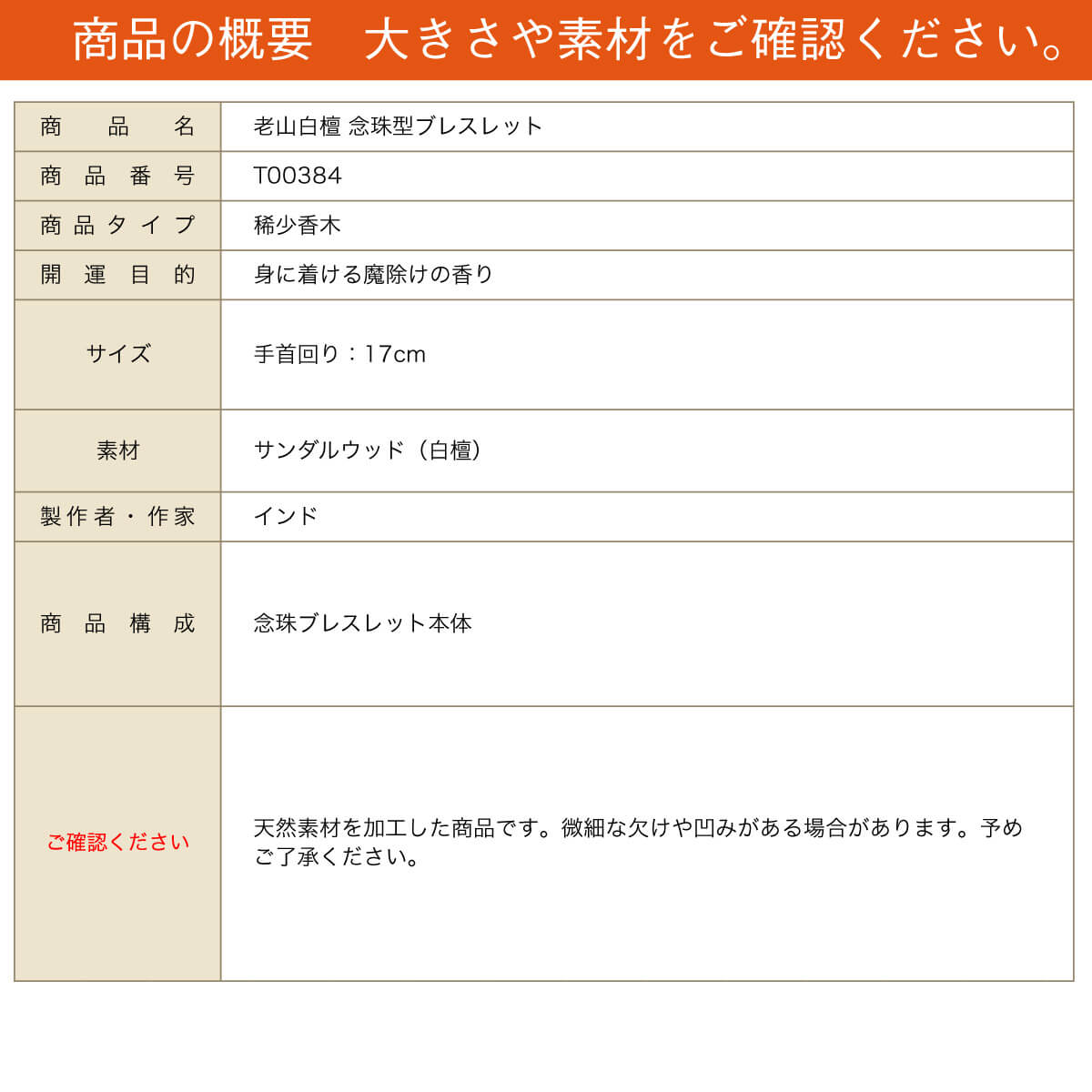 商品の概要　大きさや素材をご確認ください。

| 商品名 | 老山白檀 念珠型ブレスレット |
|---|---|
| 商品番号 | T00384 |
| 商品タイプ | 稀少香木 |
| 開運目的 | 身に着ける魔除けの香り |
| サイズ | 手首回り：17cm |
| 素材 | サンダルウッド（白檀） |
| 製作者・作家 | インド |
| 商品構成 | 念珠ブレスレット本体 |
| ご確認ください | 天然素材を加工した商品です。微細な欠けや凹みがある場合があります。予めご了承ください。 |